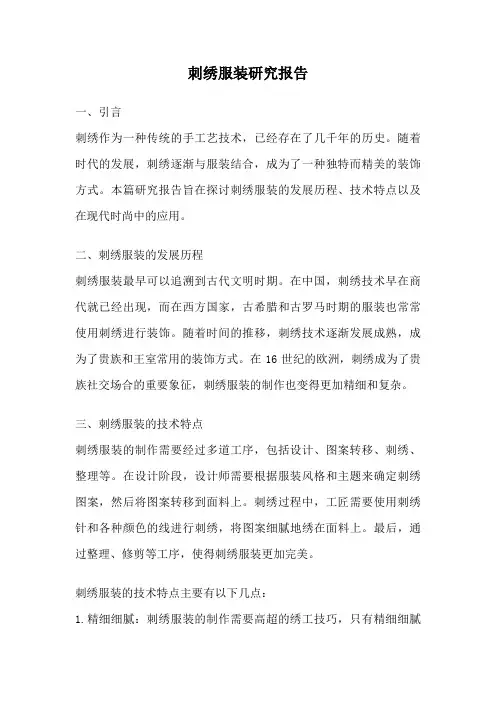 刺绣服装研究报告

一、引言

刺绣作为一种传统的手工艺技术，已经存在了几千年的历史。随着时代的发展，刺绣逐渐与服装结合，成为了一种独特而精美的装饰方式。本篇研究报告旨在探讨刺绣服装的发展历程、技术特点以及在现代时尚中的应用。

二、刺绣服装的发展历程

刺绣服装最早可以追溯到古代文明时期。在中国，刺绣技术早在商代就已经出现，而在西方国家，古希腊和古罗马时期的服装也常常使用刺绣进行装饰。随着时间的推移，刺绣技术逐渐发展成熟，成为了贵族和王室常用的装饰方式。在 16 世纪的欧洲，刺绣成为了贵族社交场合的重要象征，刺绣服装的制作也变得更加精细和复杂。

三、刺绣服装的技术特点

刺绣服装的制作需要经过多道工序，包括设计、图案转移、刺绣、整理等。在设计阶段，设计师需要根据服装风格和主题来确定刺绣图案，然后将图案转移到面料上。刺绣过程中，工匠需要使用刺绣针和各种颜色的线进行刺绣，将图案细腻地绣在面料上。最后，通过整理、修剪等工序，使得刺绣服装更加完美。

刺绣服装的技术特点主要有以下几点：

1. 精细细腻：刺绣服装的制作需要高超的绣工技巧，只有精细细腻